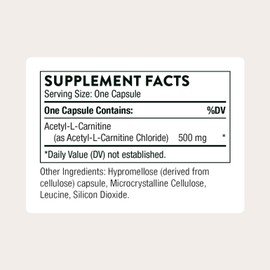 SUPPLEMENT FACTS
Serving Size: One Capsule

| One Capsule Contains: | | %DV |
|---|---|---|
| Acetyl-L-Carnitine (as Acetyl-L-Carnitine Chloride) | 500 mg | * |

*Daily Value (DV) not established.

Other Ingredients: Hypromellose (derived from cellulose) capsule, Microcrystalline Cellulose, Leucine, Silicon Dioxide.